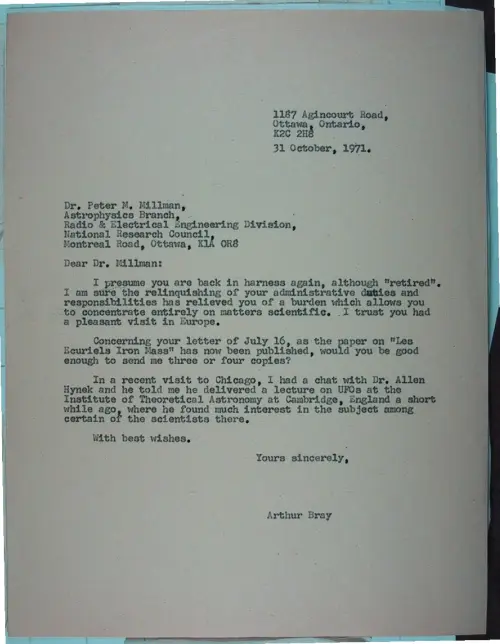 1187 Agincourt Road,
Ottawa, Ontario,
K2C 2H8

31 October, 1971.

Dr. Peter M. Millman,
Astrophysics Branch,
Radio & Electrical Engineering Division,
National Research Council,
Montreal Road, Ottawa, K1A OR8

Dear Dr. Millman:

I presume you are back in harness again, although "retired". I am sure the relinquishing of your administrative duties and responsibilities has relieved you of a burden which allows you to concentrate entirely on matters scientific. I trust you had a pleasant visit in Europe.

Concerning your letter of July 16, as the paper on "Les Ecuriels Iron Mass" has now been published, would you be good enough to send me three or four copies?

In a recent visit to Chicago, I had a chat with Dr. Allen Hynek and he told me he delivered a lecture on UFOs at the Institute of Theoretical Astronomy at Cambridge, England a short while ago, where he found much interest in the subject among certain of the scientists there.

With best wishes.

Yours sincerely,

Arthur Bray